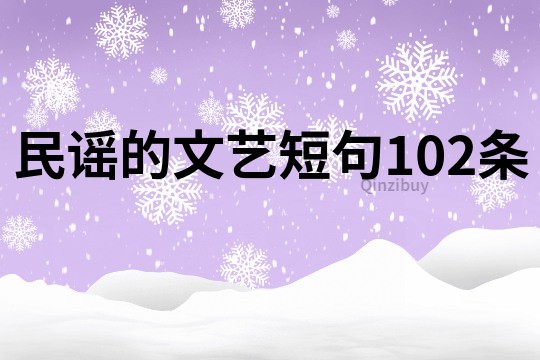 民谣的文艺短句102条

Qinzibuy